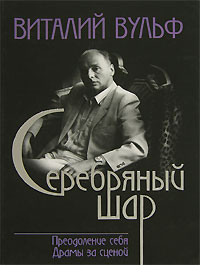 ВИТАЛИЙ ВУЛЬФ

Серебряный шар

Преодоление себя
Драмы за сценой